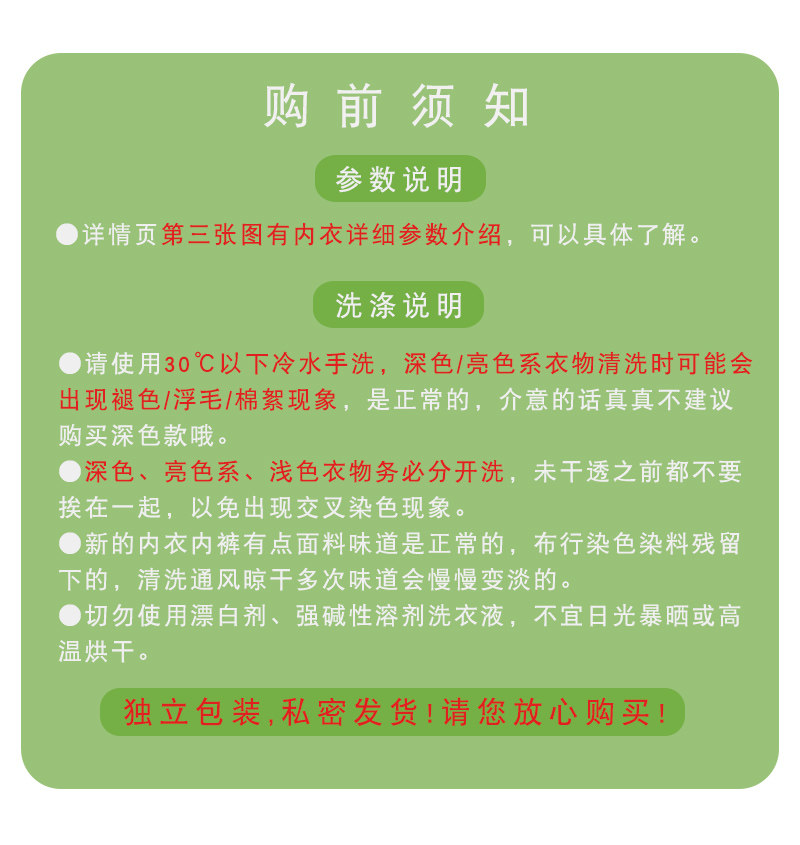 购 前 须 知

参数说明

●详情页第三张图有内衣详细参数介绍，可以具体了解。

洗涤说明

●请使用30℃以下冷水手洗，深色/亮色系衣物清洗时可能会出现褪色/浮毛/棉絮现象，是正常的，介意的话真真不建议购买深色款哦。

●深色、亮色系、浅色衣物务必分开洗，未干透之前都不要挨在一起，以免出现交叉染色现象。

●新的内衣内裤有点面料味道是正常的，布行染色染料残留下的，清洗通风晾干多次味道会慢慢变淡的。

●切勿使用漂白剂、强碱性溶剂洗衣液，不宜日光暴晒或高温烘干。

独立包装,私密发货!请您放心购买!